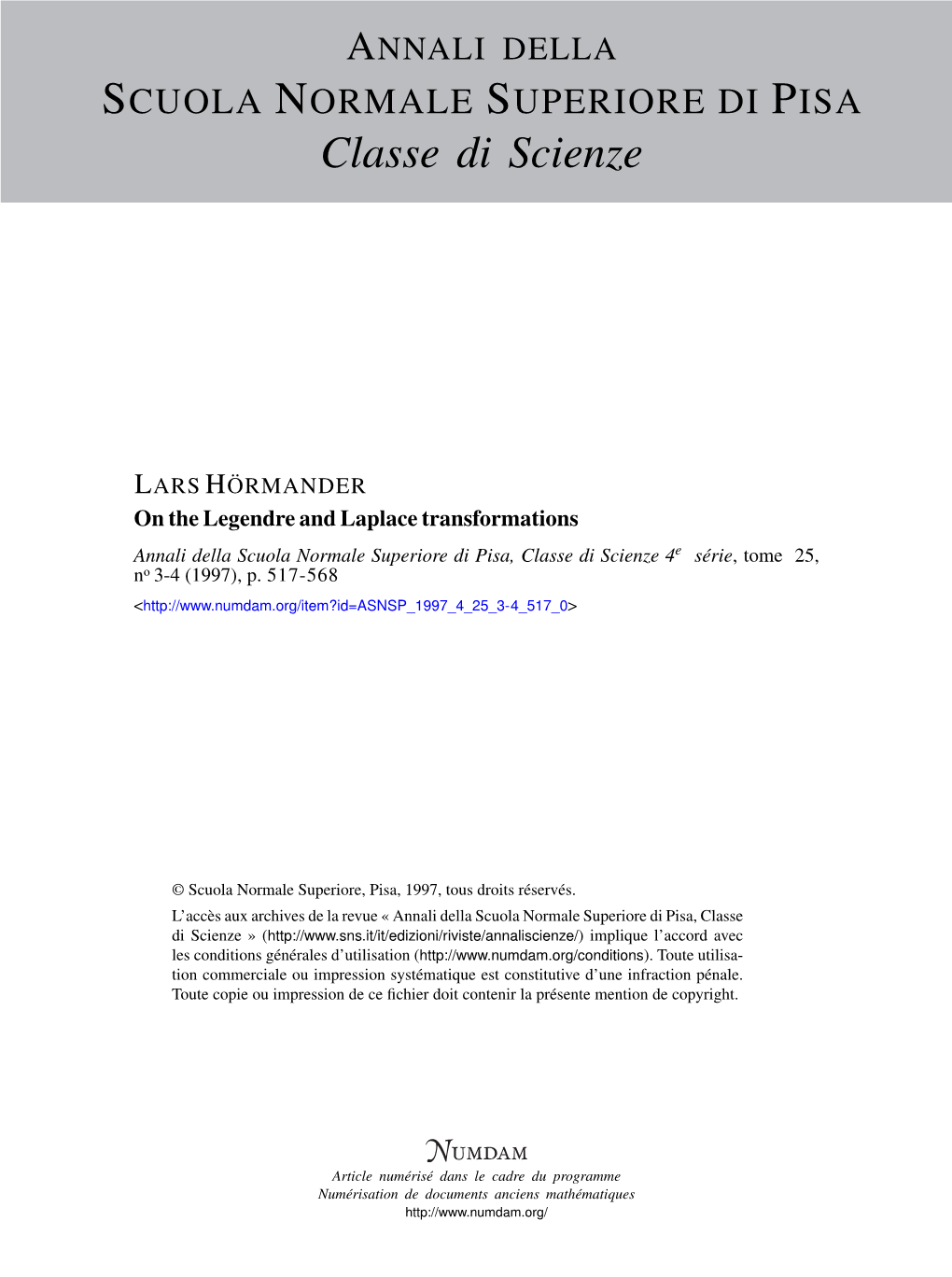 ANNALI DELLA
SCUOLA NORMALE SUPERIORE DI PISA
Classe di Scienze

LARS HÖRMANDER
On the Legendre and Laplace transformations
Annali della Scuola Normale Superiore di Pisa, Classe di Scienze 4$^e$ série, tome 25, n$^o$ 3-4 (1997), p. 517-568
<http://www.numdam.org/item?id=ASNSP_1997_4_25_3-4_517_0>

© Scuola Normale Superiore, Pisa, 1997, tous droits réservés.

L'accès aux archives de la revue « Annali della Scuola Normale Superiore di Pisa, Classe di Scienze » (http://www.sns.it/it/edizioni/riviste/annaliscienze/) implique l'accord avec les conditions générales d'utilisation (http://www.numdam.org/conditions). Toute utilisation commerciale ou impression systématique est constitutive d'une infraction pénale. Toute copie ou impression de ce fichier doit contenir la présente mention de copyright.

NUMDAM
Article numérisé dans le cadre du programme
Numérisation de documents anciens mathématiques
http://www.numdam.org/